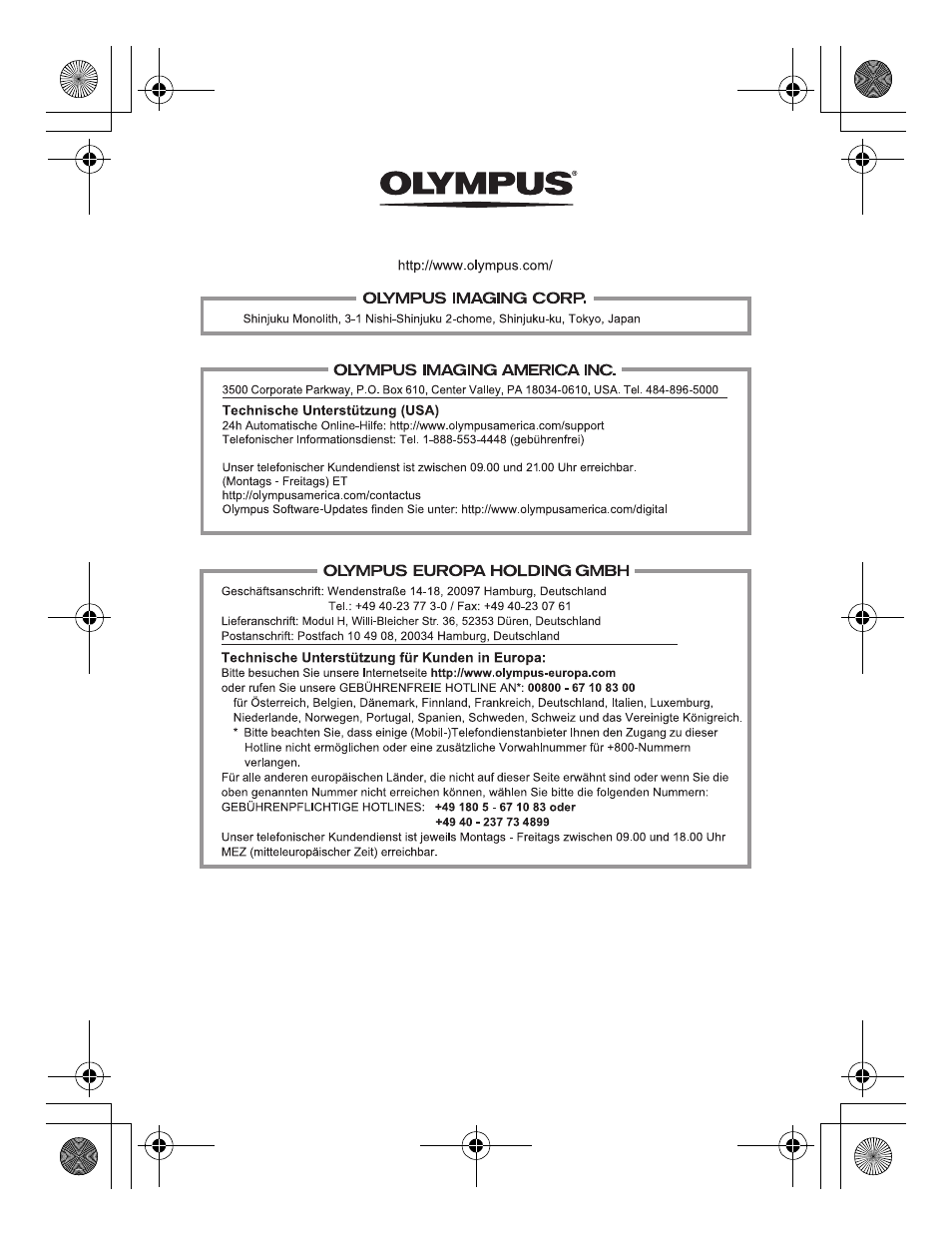 OLYMPUS®

http://www.olympus.com/

OLYMPUS IMAGING CORP.

Shinjuku Monolith, 3-1 Nishi-Shinjuku 2-chome, Shinjuku-ku, Tokyo, Japan

OLYMPUS IMAGING AMERICA INC.

3500 Corporate Parkway, P.O. Box 610, Center Valley, PA 18034-0610, USA. Tel. 484-896-5000

Technische Unterstützung (USA)
24h Automatische Online-Hilfe: http://www.olympusamerica.com/support
Telefonischer Informationsdienst: Tel. 1-888-553-4448 (gebührenfrei)

Unser telefonischer Kundendienst ist zwischen 09.00 und 21.00 Uhr erreichbar.
(Montags - Freitags) ET
http://olympusamerica.com/contactus
Olympus Software-Updates finden Sie unter: http://www.olympusamerica.com/digital

OLYMPUS EUROPA HOLDING GMBH

Geschäftsanschrift: Wendenstraße 14-18, 20097 Hamburg, Deutschland
Tel.: +49 40-23 77 3-0 / Fax: +49 40-23 07 61
Lieferanschrift: Modul H, Willi-Bleicher Str. 36, 52353 Düren, Deutschland
Postanschrift: Postfach 10 49 08, 20034 Hamburg, Deutschland

Technische Unterstützung für Kunden in Europa:
Bitte besuchen Sie unsere Internetseite http://www.olympus-europa.com
oder rufen Sie unsere GEBÜHRENFREIE HOTLINE AN*: 00800 - 67 10 83 00
für Österreich, Belgien, Dänemark, Finnland, Frankreich, Deutschland, Italien, Luxemburg, Niederlande, Norwegen, Portugal, Spanien, Schweden, Schweiz und das Vereinigte Königreich.
* Bitte beachten Sie, dass einige (Mobil-)Telefondienstanbieter Ihnen den Zugang zu dieser Hotline nicht ermöglichen oder eine zusätzliche Vorwahlnummer für +800-Nummern verlangen.
Für alle anderen europäischen Länder, die nicht auf dieser Seite erwähnt sind oder wenn Sie die oben genannten Nummer nicht erreichen können, wählen Sie bitte die folgenden Nummern:
GEBÜHRENPFLICHTIGE HOTLINES: +49 180 5 - 67 10 83 oder
+49 40 - 237 73 4899
Unser telefonischer Kundendienst ist jeweils Montags - Freitags zwischen 09.00 und 18.00 Uhr MEZ (mitteleuropäischer Zeit) erreichbar.